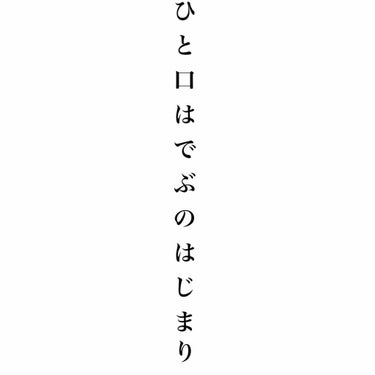 ひと口はでぶのはじまり